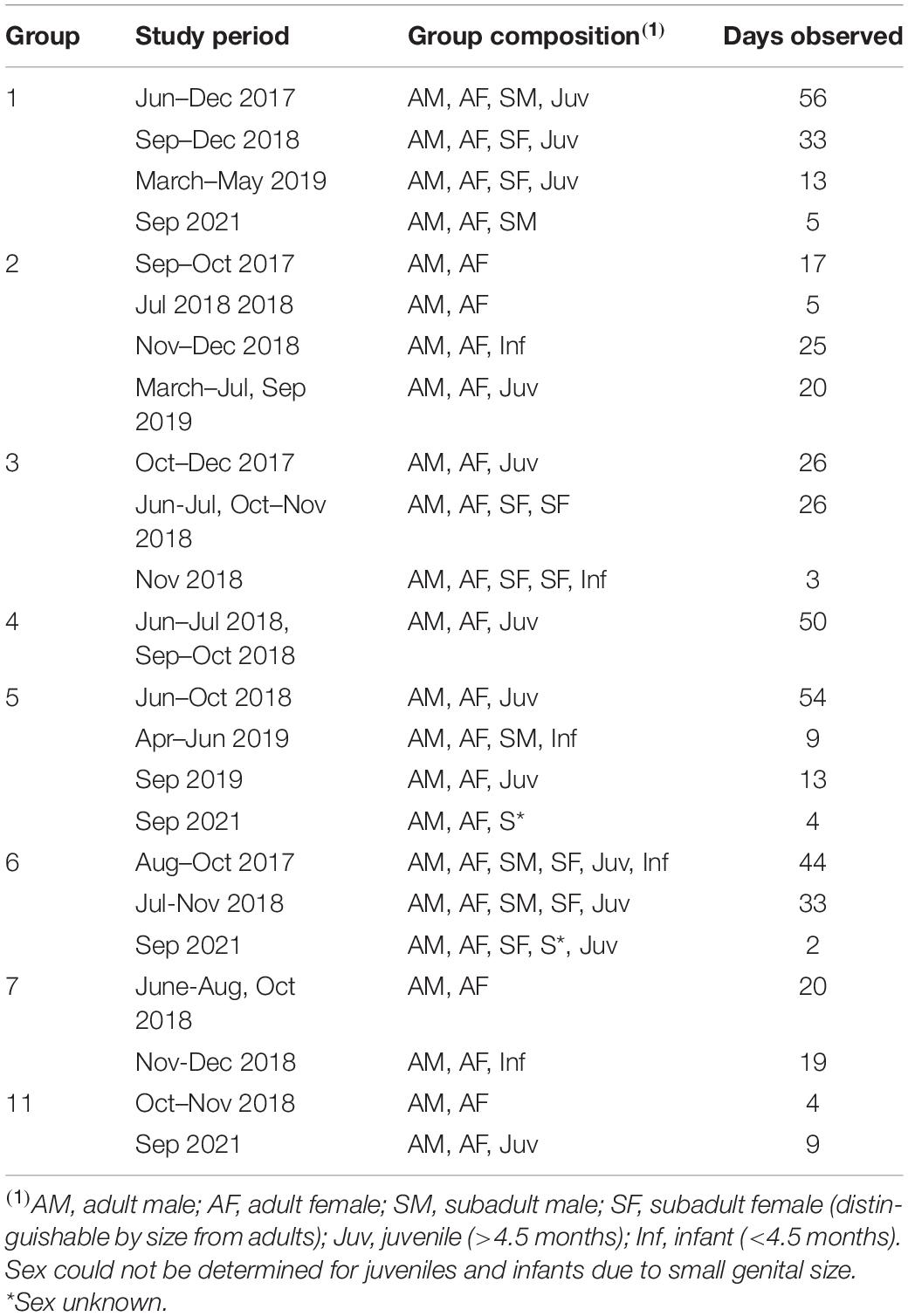 | Group | Study period | Group composition$^{(1)}$ | Days observed |
|---|---|---|---|
| 1 | Jun–Dec 2017 | AM, AF, SM, Juv | 56 |
| | Sep–Dec 2018 | AM, AF, SF, Juv | 33 |
| | March–May 2019 | AM, AF, SF, Juv | 13 |
| | Sep 2021 | AM, AF, SM | 5 |
| 2 | Sep–Oct 2017 | AM, AF | 17 |
| | Jul 2018 2018 | AM, AF | 5 |
| | Nov–Dec 2018 | AM, AF, Inf | 25 |
| | March–Jul, Sep 2019 | AM, AF, Juv | 20 |
| 3 | Oct–Dec 2017 | AM, AF, Juv | 26 |
| | Jun-Jul, Oct–Nov 2018 | AM, AF, SF, SF | 26 |
| | Nov 2018 | AM, AF, SF, SF, Inf | 3 |
| 4 | Jun–Jul 2018, Sep–Oct 2018 | AM, AF, Juv | 50 |
| 5 | Jun–Oct 2018 | AM, AF, Juv | 54 |
| | Apr–Jun 2019 | AM, AF, SM, Inf | 9 |
| | Sep 2019 | AM, AF, Juv | 13 |
| | Sep 2021 | AM, AF, S* | 4 |
| 6 | Aug–Oct 2017 | AM, AF, SM, SF, Juv, Inf | 44 |
| | Jul-Nov 2018 | AM, AF, SM, SF, Juv | 33 |
| | Sep 2021 | AM, AF, SF, S*, Juv | 2 |
| 7 | June-Aug, Oct 2018 | AM, AF | 20 |
| | Nov-Dec 2018 | AM, AF, Inf | 19 |
| 11 | Oct–Nov 2018 | AM, AF | 4 |
| | Sep 2021 | AM, AF, Juv | 9 |

$^{(1)}$AM, adult male; AF, adult female; SM, subadult male; SF, subadult female (distinguishable by size from adults); Juv, juvenile (>4.5 months); Inf, infant (<4.5 months). Sex could not be determined for juveniles and infants due to small genital size.
*Sex unknown.